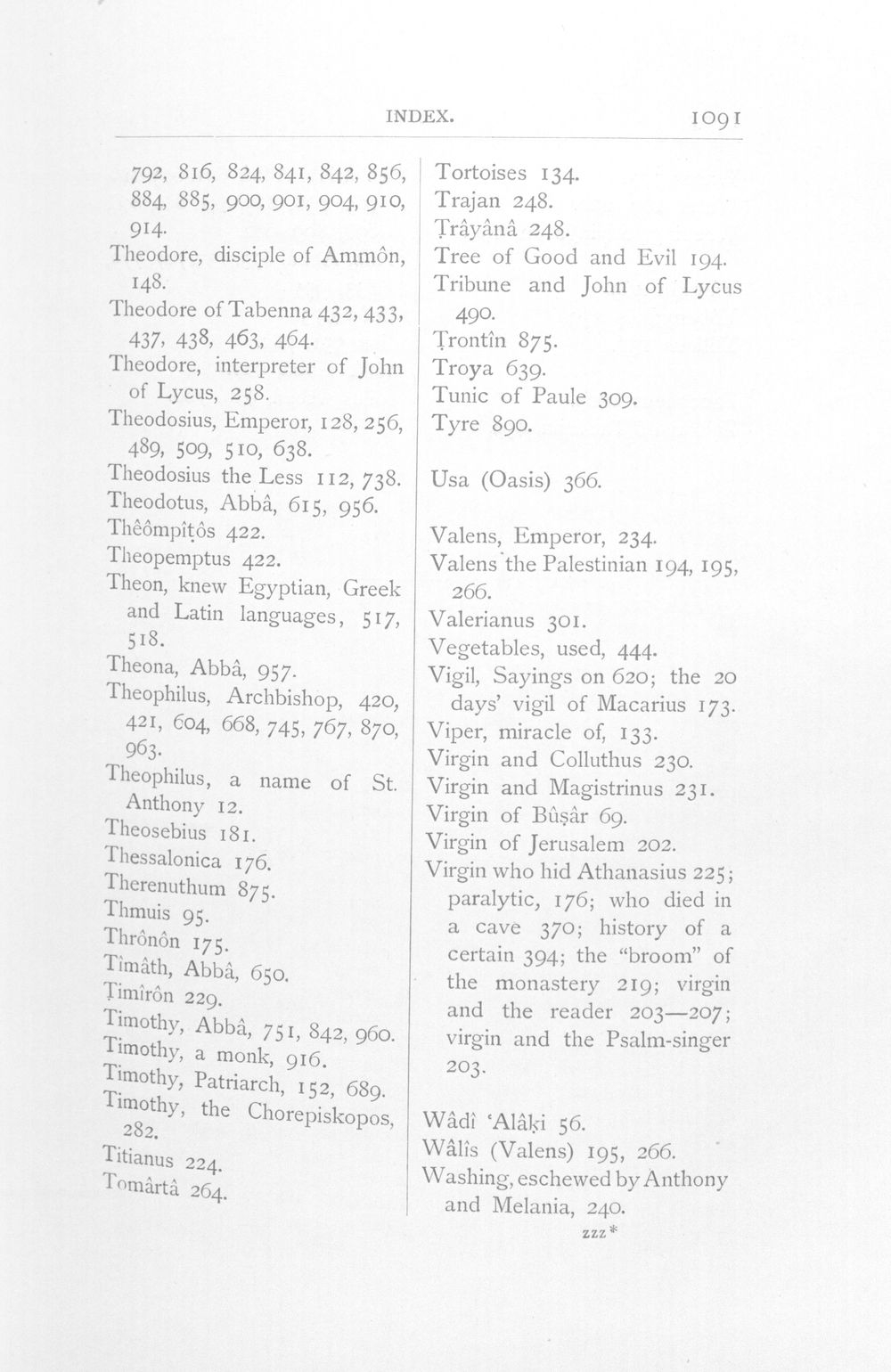 INDEX. 1091

792, 816, 824, 841, 842, 856, 884, 885, 900, 901, 904, 910, 914.

Theodore, disciple of Ammôn, 148.

Theodore of Tabenna 432, 433, 437, 438, 463, 464.

Theodore, interpreter of John of Lycus, 258.

Theodosius, Emperor, 128, 256, 489, 509, 510, 638.

Theodosius the Less 112, 738.

Theodotus, Abbâ, 615, 956.

Thêômpîṭôs 422.

Theopemptus 422.

Theon, knew Egyptian, Greek and Latin languages, 517, 518.

Theona, Abbâ, 957.

Theophilus, Archbishop, 420, 421, 604, 668, 745, 767, 870, 963.

Theophilus, a name of St. Anthony 12.

Theosebius 181.

Thessalonica 176.

Therenuthum 875.

Thmuis 95.

Thrônôn 175.

Tîmâth, Abbâ, 650.

Ṭimîrôn 229.

Timothy, Abbâ, 751, 842, 960.

Timothy, a monk, 916.

Timothy, Patriarch, 152, 689.

Timothy, the Chorepiskopos, 282.

Titianus 224.

Tomârtâ 264.

Tortoises 134.

Trajan 248.

Ṭrâyânâ 248.

Tree of Good and Evil 194.

Tribune and John of Lycus 490.

Ṭrontîn 875.

Troya 639.

Tunic of Paule 309.

Tyre 890.

Usa (Oasis) 366.

Valens, Emperor, 234.

Valens the Palestinian 194, 195, 266.

Valerianus 301.

Vegetables, used, 444.

Vigil, Sayings on 620; the 20 days' vigil of Macarius 173.

Viper, miracle of, 133.

Virgin and Colluthus 230.

Virgin and Magistrinus 231.

Virgin of Bûṣâr 69.

Virgin of Jerusalem 202.

Virgin who hid Athanasius 225; paralytic, 176; who died in a cave 370; history of a certain 394; the "broom" of the monastery 219; virgin and the reader 203—207; virgin and the Psalm-singer 203.

Wâdî 'Alâḳi 56.

Wâlîs (Valens) 195, 266.

Washing, eschewed by Anthony and Melania, 240.

zzz*